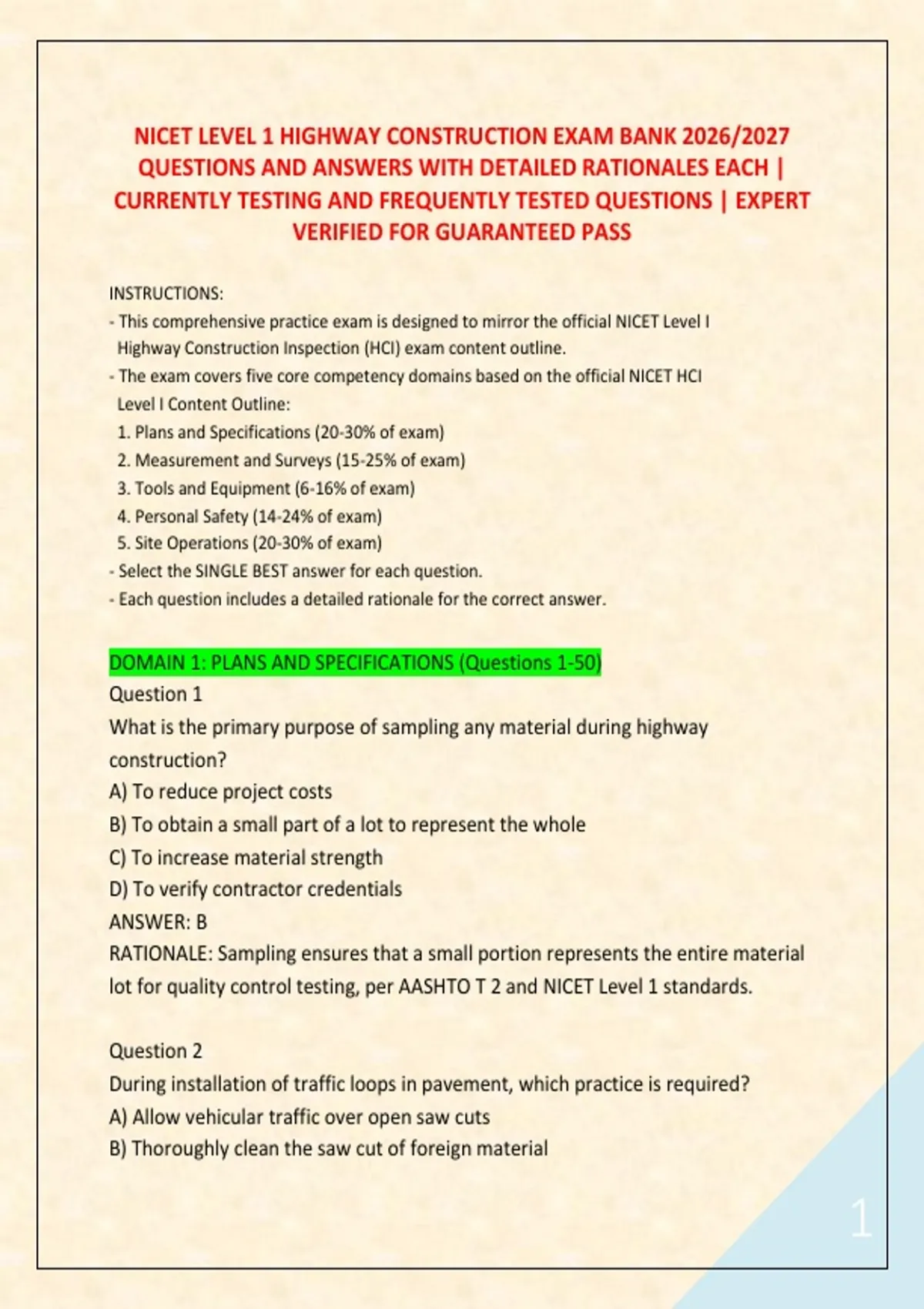 NICET LEVEL 1 HIGHWAY CONSTRUCTION EXAM BANK 2026/2027 QUESTIONS AND ANSWERS WITH DETAILED RATIONALES EACH | CURRENTLY TESTING AND FREQUENTLY TESTED QUESTIONS | EXPERT VERIFIED FOR GUARANTEED PASS

INSTRUCTIONS:
- This comprehensive practice exam is designed to mirror the official NICET Level I Highway Construction Inspection (HCI) exam content outline.
- The exam covers five core competency domains based on the official NICET HCI Level I Content Outline:
1. Plans and Specifications (20-30% of exam)
2. Measurement and Surveys (15-25% of exam)
3. Tools and Equipment (6-16% of exam)
4. Personal Safety (14-24% of exam)
5. Site Operations (20-30% of exam)
- Select the SINGLE BEST answer for each question.
- Each question includes a detailed rationale for the correct answer.

DOMAIN 1: PLANS AND SPECIFICATIONS (Questions 1-50)
Question 1
What is the primary purpose of sampling any material during highway construction?
A) To reduce project costs
B) To obtain a small part of a lot to represent the whole
C) To increase material strength
D) To verify contractor credentials
ANSWER: B
RATIONALE: Sampling ensures that a small portion represents the entire material lot for quality control testing, per AASHTO T 2 and NICET Level 1 standards.

Question 2
During installation of traffic loops in pavement, which practice is required?
A) Allow vehicular traffic over open saw cuts
B) Thoroughly clean the saw cut of foreign material

1